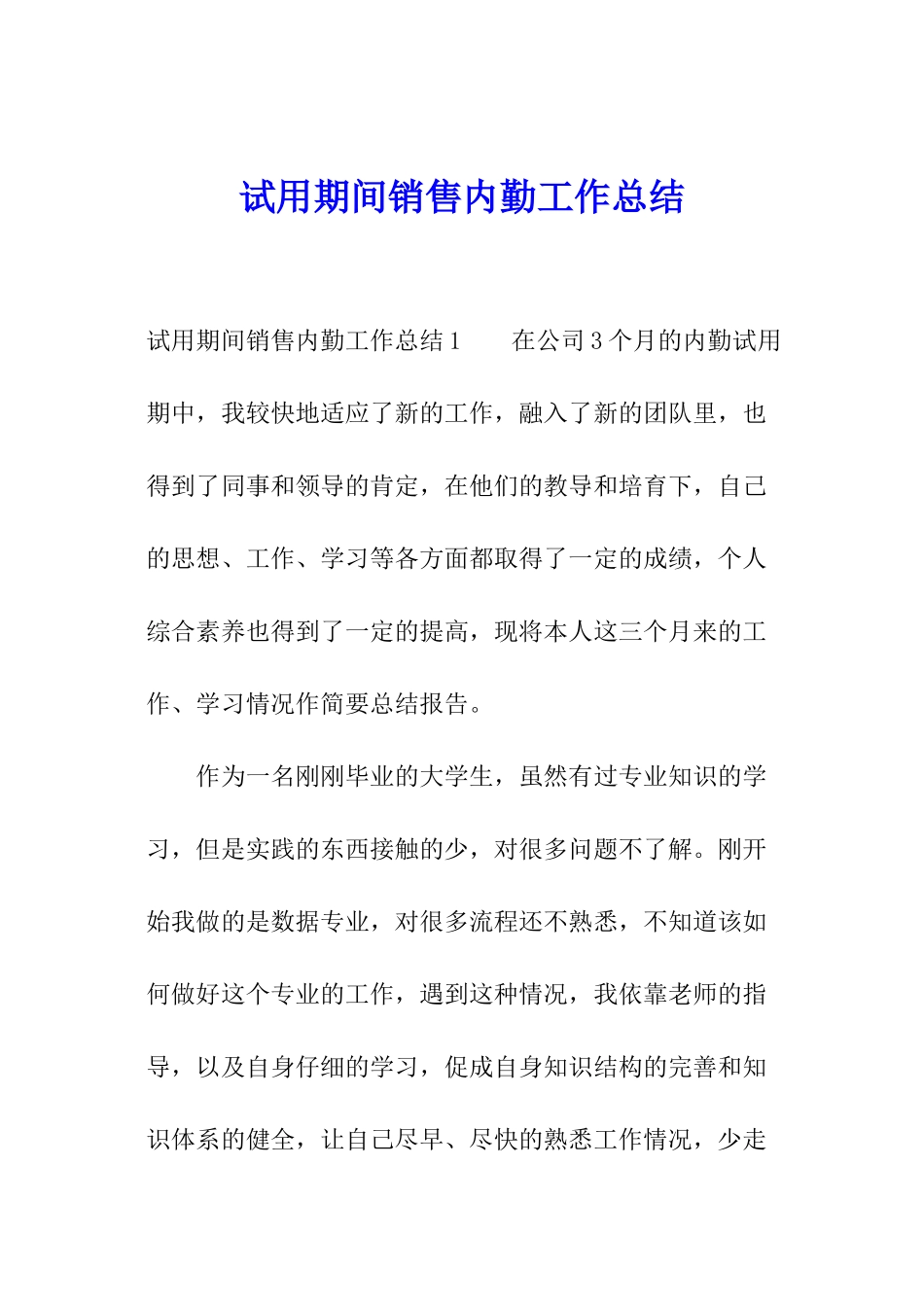 试用期间销售内勤工作总结

试用期间销售内勤工作总结1　　在公司3个月的内勤试用期中，我较快地适应了新的工作，融入了新的团队里，也得到了同事和领导的肯定，在他们的教导和培育下，自己的思想、工作、学习等各方面都取得了一定的成绩，个人综合素养也得到了一定的提高，现将本人这三个月来的工作、学习情况作简要总结报告。

作为一名刚刚毕业的大学生，虽然有过专业知识的学习，但是实践的东西接触的少，对很多问题不了解。刚开始我做的是数据专业，对很多流程还不熟悉，不知道该如何做好这个专业的工作，遇到这种情况，我依靠老师的指导，以及自身仔细的学习，促成自身知识结构的完善和知识体系的健全，让自己尽早、尽快的熟悉工作情况，少走